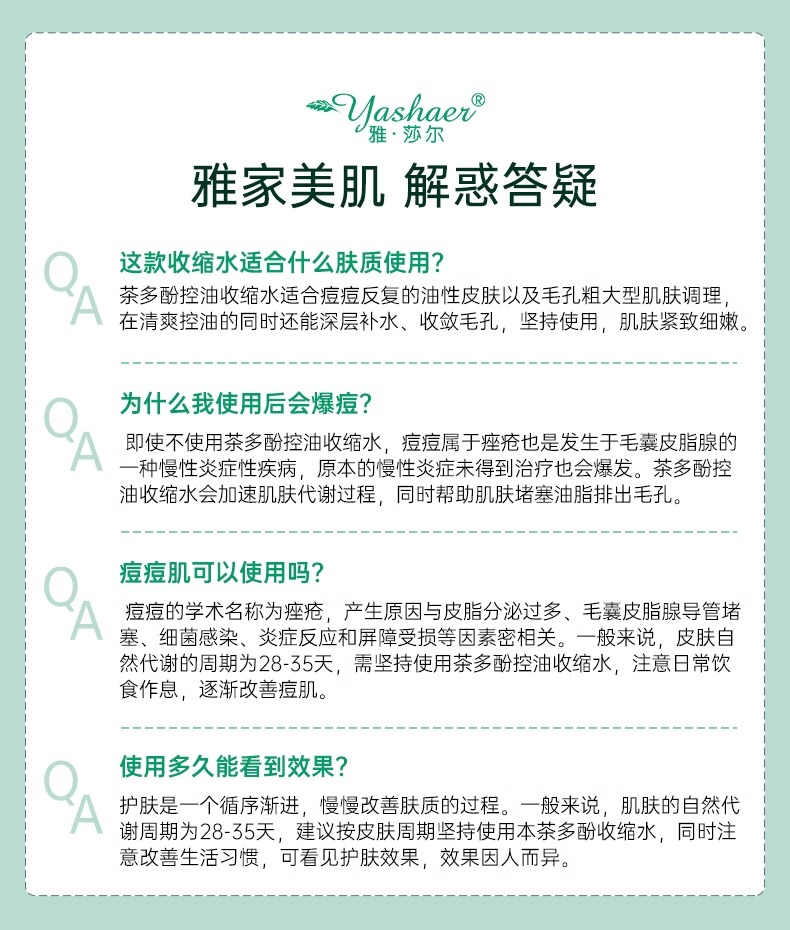 Yashaer®
雅·莎尔

雅家美肌 解惑答疑

Q A
这款收缩水适合什么肤质使用?
茶多酚控油收缩水适合痘痘反复的油性皮肤以及毛孔粗大型肌肤调理，在清爽控油的同时还能深层补水、收敛毛孔，坚持使用，肌肤紧致细嫩。

Q A
为什么我使用后会爆痘?
即使不使用茶多酚控油收缩水，痘痘属于痤疮也是发生于毛囊皮脂腺的一种慢性炎症性疾病，原本的慢性炎症未得到治疗也会爆发。茶多酚控油收缩水会加速肌肤代谢过程，同时帮助肌肤堵塞油脂排出毛孔。

Q A
痘痘肌可以使用吗?
痘痘的学术名称为痤疮，产生原因与皮脂分泌过多、毛囊皮脂腺导管堵塞、细菌感染、炎症反应和屏障受损等因素密相关。一般来说，皮肤自然代谢的周期为28-35天，需坚持使用茶多酚控油收缩水，注意日常饮食作息，逐渐改善痘肌。

Q A
使用多久能看到效果?
护肤是一个循序渐进，慢慢改善肤质的过程。一般来说，肌肤的自然代谢周期为28-35天，建议按皮肤周期坚持使用本茶多酚收缩水，同时注意改善生活习惯，可看见护肤效果，效果因人而异。